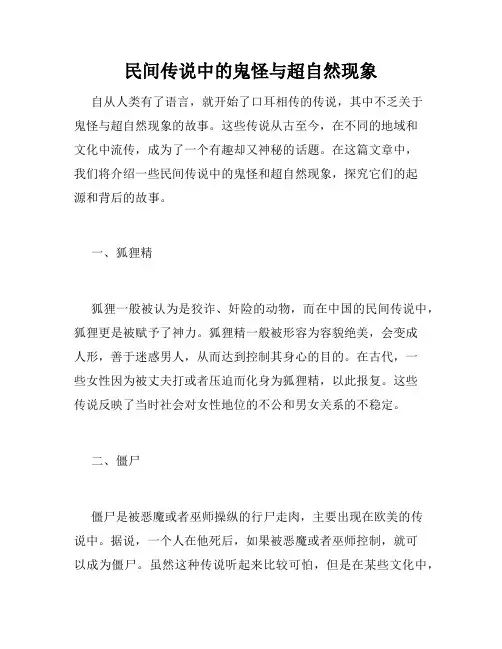 民间传说中的鬼怪与超自然现象

自从人类有了语言，就开始了口耳相传的传说，其中不乏关于鬼怪与超自然现象的故事。这些传说从古至今，在不同的地域和文化中流传，成为了一个有趣却又神秘的话题。在这篇文章中，我们将介绍一些民间传说中的鬼怪和超自然现象，探究它们的起源和背后的故事。

一、狐狸精

狐狸一般被认为是狡诈、奸险的动物，而在中国的民间传说中，狐狸更是被赋予了神力。狐狸精一般被形容为容貌绝美，会变成人形，善于迷惑男人，从而达到控制其身心的目的。在古代，一些女性因为被丈夫打或者压迫而化身为狐狸精，以此报复。这些传说反映了当时社会对女性地位的不公和男女关系的不稳定。

二、僵尸

僵尸是被恶魔或者巫师操纵的行尸走肉，主要出现在欧美的传说中。据说，一个人在他死后，如果被恶魔或者巫师控制，就可以成为僵尸。虽然这种传说听起来比较可怕，但是在某些文化中，